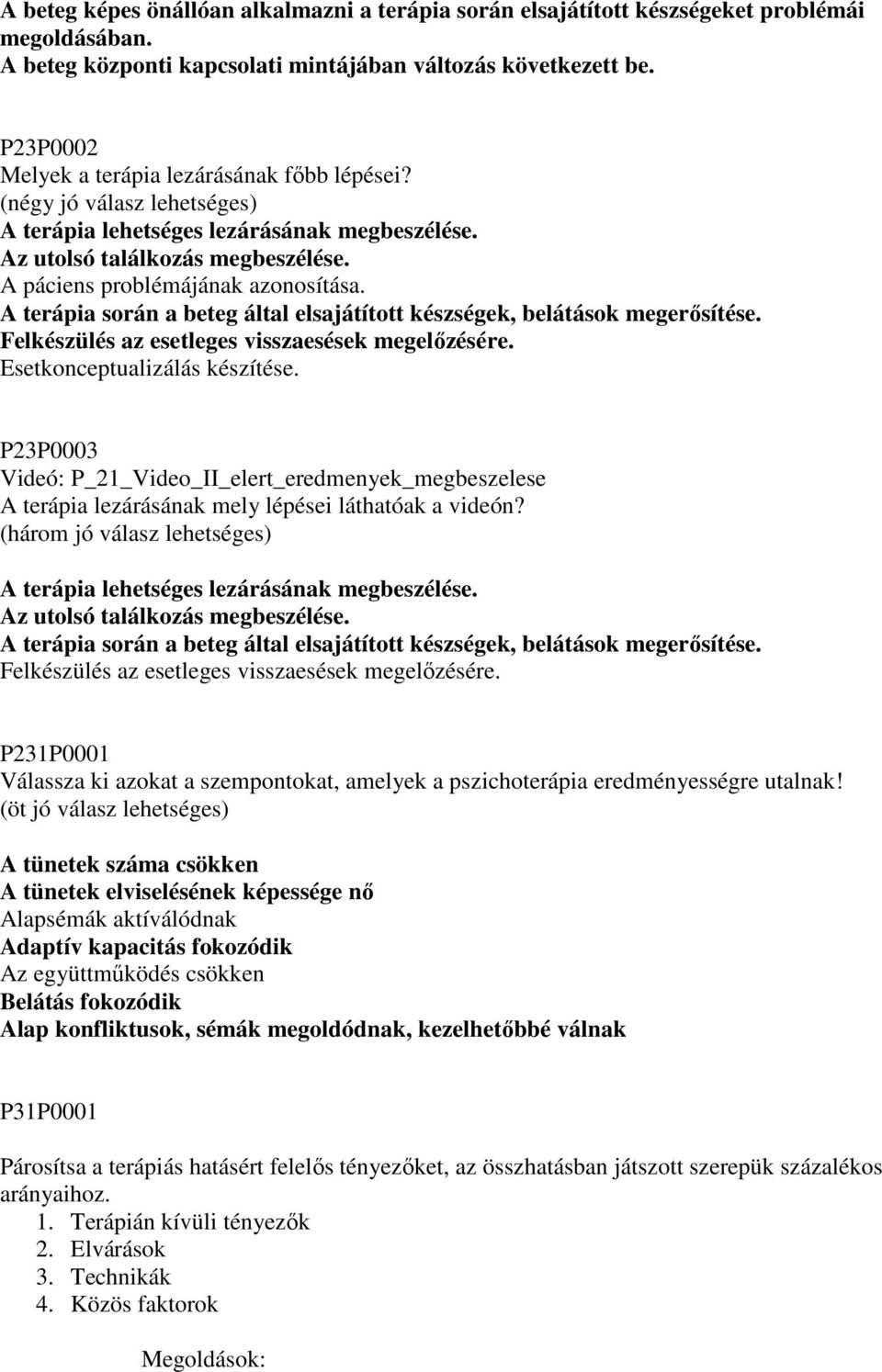 A beteg képes önállóan alkalmazni a terápia során elsajátított készségeket problémái megoldásában.
A beteg központi kapcsolati mintájában változás következett be.

P23P0002
Melyek a terápia lezárásának főbb lépései?
(négy jó válasz lehetséges)
A terápia lehetséges lezárásának megbeszélése.
Az utolsó találkozás megbeszélése.
A páciens problémájának azonosítása.
A terápia során a beteg által elsajátított készségek, belátások megerősítése.
Felkészülés az esetleges visszaesések megelőzésére.
Esetkonceptualizálás készítése.

P23P0003
Videó: P_21_Video_II_elert_eredmenyek_megbeszelese
A terápia lezárásának mely lépései láthatóak a videón?
(három jó válasz lehetséges)

A terápia lehetséges lezárásának megbeszélése.
Az utolsó találkozás megbeszélése.
A terápia során a beteg által elsajátított készségek, belátások megerősítése.
Felkészülés az esetleges visszaesések megelőzésére.

P231P0001
Válassza ki azokat a szempontokat, amelyek a pszichoterápia eredményességre utalnak!
(öt jó válasz lehetséges)

A tünetek száma csökken
A tünetek elviselésének képessége nő
Alapsémák aktíválódnak
Adaptív kapacitás fokozódik
Az együttműködés csökken
Belátás fokozódik
Alap konfliktusok, sémák megoldódnak, kezelhetőbbé válnak

P31P0001

Párosítsa a terápiás hatásért felelős tényezőket, az összhatásban játszott szerepük százalékos arányaihoz.
1. Terápián kívüli tényezők
2. Elvárások
3. Technikák
4. Közös faktorok

Megoldások: